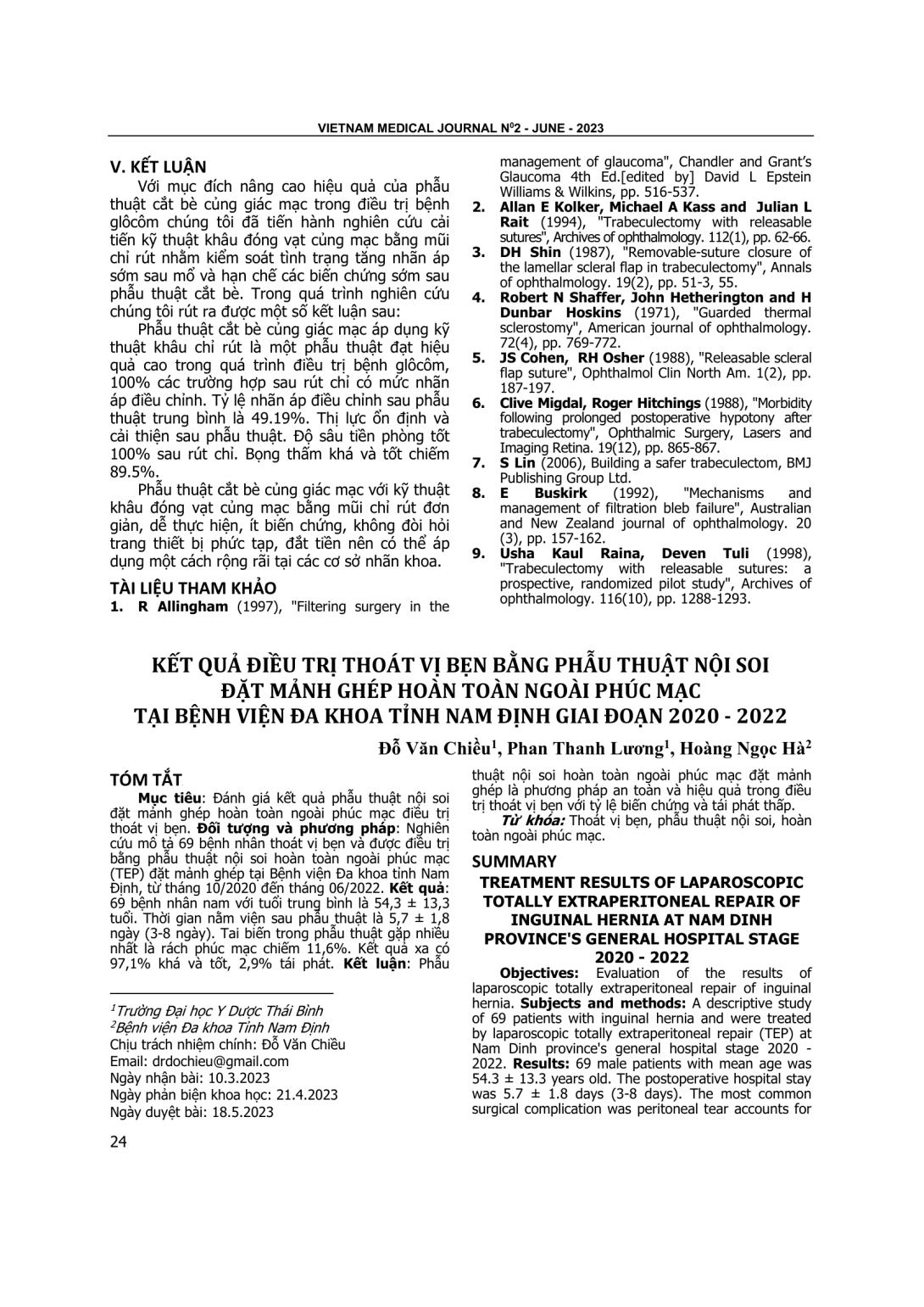 VIETNAM MEDICAL JOURNAL N$^{0}$2 - JUNE - 2023

V. KẾT LUẬN

Với mục đích nâng cao hiệu quả của phẫu thuật cắt bè củng giác mạc trong điều trị bệnh glôcôm chúng tôi đã tiến hành nghiên cứu cải tiến kỹ thuật khâu đóng vạt củng mạc bằng mũi chỉ rút nhằm kiểm soát tình trạng tăng nhãn áp sớm sau mổ và hạn chế các biến chứng sớm sau phẫu thuật cắt bè. Trong quá trình nghiên cứu chúng tôi rút ra được một số kết luận sau:

Phẫu thuật cắt bè củng giác mạc áp dụng kỹ thuật khâu chỉ rút là một phẫu thuật đạt hiệu quả cao trong quá trình điều trị bệnh glôcôm, 100% các trường hợp sau rút chỉ có mức nhãn áp điều chỉnh. Tỷ lệ nhãn áp điều chỉnh sau phẫu thuật trung bình là 49.19%. Thị lực ổn định và cải thiện sau phẫu thuật. Độ sâu tiền phòng tốt 100% sau rút chỉ. Bọng thấm khá và tốt chiếm 89.5%.

Phẫu thuật cắt bè củng giác mạc với kỹ thuật khâu đóng vạt củng mạc bằng mũi chỉ rút đơn giản, dễ thực hiện, ít biến chứng, không đòi hỏi trang thiết bị phức tạp, đắt tiền nên có thể áp dụng một cách rộng rãi tại các cơ sở nhãn khoa.

TÀI LIỆU THAM KHẢO

1. R Allingham (1997), "Filtering surgery in the management of glaucoma", Chandler and Grant's Glaucoma 4th Ed.[edited by] David L Epstein Williams & Wilkins, pp. 516-537.
2. Allan E Kolker, Michael A Kass and Julian L Rait (1994), "Trabeculectomy with releasable sutures", Archives of ophthalmology. 112(1), pp. 62-66.
3. DH Shin (1987), "Removable-suture closure of the lamellar scleral flap in trabeculectomy", Annals of ophthalmology. 19(2), pp. 51-3, 55.
4. Robert N Shaffer, John Hetherington and H Dunbar Hoskins (1971), "Guarded thermal sclerostomy", American journal of ophthalmology. 72(4), pp. 769-772.
5. JS Cohen, RH Osher (1988), "Releasable scleral flap suture", Ophthalmol Clin North Am. 1(2), pp. 187-197.
6. Clive Migdal, Roger Hitchings (1988), "Morbidity following prolonged postoperative hypotony after trabeculectomy", Ophthalmic Surgery, Lasers and Imaging Retina. 19(12), pp. 865-867.
7. S Lin (2006), Building a safer trabeculectom, BMJ Publishing Group Ltd.
8. E Buskirk (1992), "Mechanisms and management of filtration bleb failure", Australian and New Zealand journal of ophthalmology. 20 (3), pp. 157-162.
9. Usha Kaul Raina, Deven Tuli (1998), "Trabeculectomy with releasable sutures: a prospective, randomized pilot study", Archives of ophthalmology. 116(10), pp. 1288-1293.

KẾT QUẢ ĐIỀU TRỊ THOÁT VỊ BẸN BẰNG PHẪU THUẬT NỘI SOI
ĐẶT MẢNH GHÉP HOÀN TOÀN NGOÀI PHÚC MẠC
TẠI BỆNH VIỆN ĐA KHOA TỈNH NAM ĐỊNH GIAI ĐOẠN 2020 - 2022

Đỗ Văn Chiều$^{1}$, Phan Thanh Lương$^{1}$, Hoàng Ngọc Hà$^{2}$

TÓM TẮT

Mục tiêu: Đánh giá kết quả phẫu thuật nội soi đặt mảnh ghép hoàn toàn ngoài phúc mạc điều trị thoát vị bẹn. Đối tượng và phương pháp: Nghiên cứu mô tả 69 bệnh nhân thoát vị bẹn và được điều trị bằng phẫu thuật nội soi hoàn toàn ngoài phúc mạc (TEP) đặt mảnh ghép tại Bệnh viện Đa khoa tỉnh Nam Định, từ tháng 10/2020 đến tháng 06/2022. Kết quả: 69 bệnh nhân nam với tuổi trung bình là 54,3 ± 13,3 tuổi. Thời gian nằm viện sau phẫu thuật là 5,7 ± 1,8 ngày (3-8 ngày). Tai biến trong phẫu thuật gặp nhiều nhất là rách phúc mạc chiếm 11,6%. Kết quả xa có 97,1% khá và tốt, 2,9% tái phát. Kết luận: Phẫu thuật nội soi hoàn toàn ngoài phúc mạc đặt mảnh ghép là phương pháp an toàn và hiệu quả trong điều trị thoát vị bẹn với tỷ lệ biến chứng và tái phát thấp.

Từ khóa: Thoát vị bẹn, phẫu thuật nội soi, hoàn toàn ngoài phúc mạc.

$^{1}$Trường Đại học Y Dược Thái Bình
$^{2}$Bệnh viện Đa khoa Tỉnh Nam Định
Chịu trách nhiệm chính: Đỗ Văn Chiều
Email: drdochieu@gmail.com
Ngày nhận bài: 10.3.2023
Ngày phản biện khoa học: 21.4.2023
Ngày duyệt bài: 18.5.2023

SUMMARY

TREATMENT RESULTS OF LAPAROSCOPIC TOTALLY EXTRAPERITONEAL REPAIR OF INGUINAL HERNIA AT NAM DINH PROVINCE'S GENERAL HOSPITAL STAGE 2020 - 2022

Objectives: Evaluation of the results of laparoscopic totally extraperitoneal repair of inguinal hernia. Subjects and methods: A descriptive study of 69 patients with inguinal hernia and were treated by laparoscopic totally extraperitoneal repair (TEP) at Nam Dinh province's general hospital stage 2020 - 2022. Results: 69 male patients with mean age was 54.3 ± 13.3 years old. The postoperative hospital stay was 5.7 ± 1.8 days (3-8 days). The most common surgical complication was peritoneal tear accounts for

24